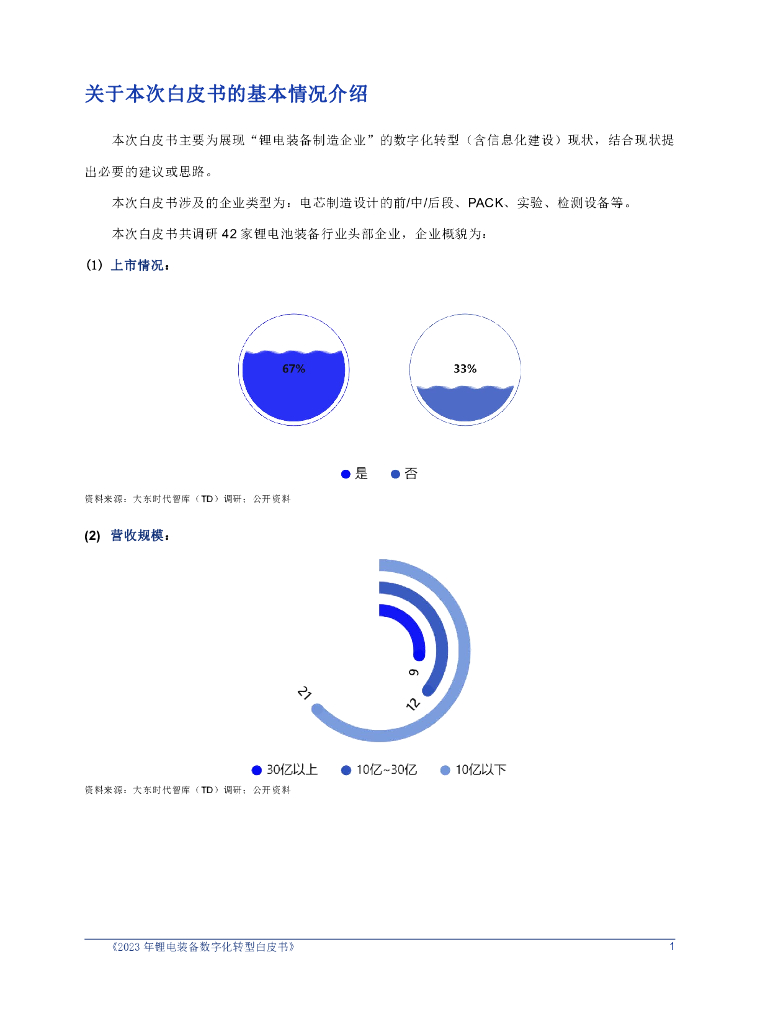 关于本次白皮书的基本情况介绍

本次白皮书主要为展现“锂电装备制造企业”的数字化转型（含信息化建设）现状，结合现状提出必要的建议或思路。

本次白皮书涉及的企业类型为：电芯制造设计的前/中/后段、PACK、实验、检测设备等。

本次白皮书共调研 42 家锂电池装备行业头部企业，企业概貌为：

(1) 上市情况：

67%

33%

是 否

资料来源：大东时代智库（TD）调研；公开资料

(2) 营收规模：

9

12

21

30亿以上 10亿~30亿 10亿以下

资料来源：大东时代智库（TD）调研；公开资料

《2023 年锂电装备数字化转型白皮书》 1